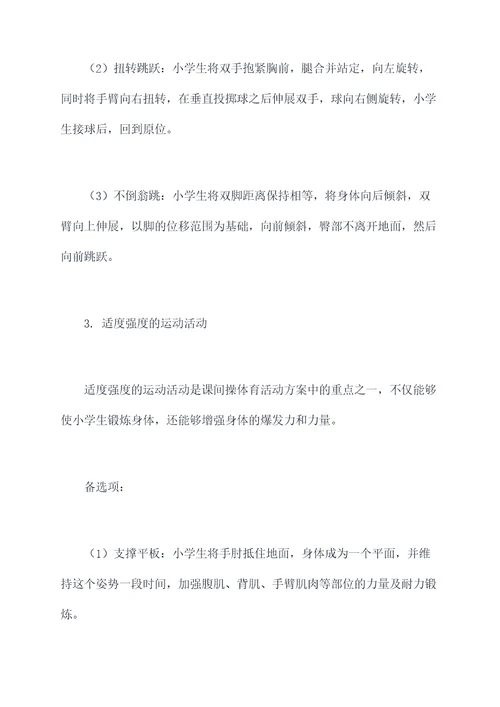 （2）扭转跳跃：小学生将双手抱紧胸前，腿合并站定，向左旋转，同时将手臂向右扭转，在垂直投掷球之后伸展双手，球向右侧旋转，小学生接球后，回到原位。

（3）不倒翁跳：小学生将双脚距离保持相等，将身体向后倾斜，双臂向上伸展，以脚的位移范围为基础，向前倾斜，臀部不离开地面，然后向前跳跃。

3. 适度强度的运动活动

适度强度的运动活动是课间操体育活动方案中的重点之一，不仅能够使小学生锻炼身体，还能够增强身体的爆发力和力量。

备选项：

（1）支撑平板：小学生将手肘抵住地面，身体成为一个平面，并维持这个姿势一段时间，加强腹肌、背肌、手臂肌肉等部位的力量及耐力锻炼。